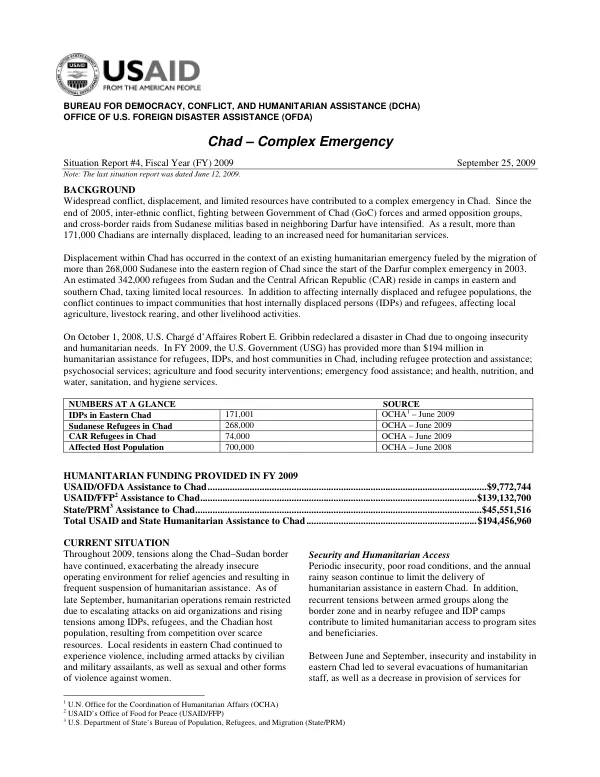 USAID
FROM THE AMERICAN PEOPLE

BUREAU FOR DEMOCRACY, CONFLICT, AND HUMANITARIAN ASSISTANCE (DCHA)
OFFICE OF U.S. FOREIGN DISASTER ASSISTANCE (OFDA)

Chad – Complex Emergency

Situation Report #4, Fiscal Year (FY) 2009 September 25, 2009
Note: The last situation report was dated June 12, 2009.

BACKGROUND
Widespread conflict, displacement, and limited resources have contributed to a complex emergency in Chad. Since the end of 2005, inter-ethnic conflict, fighting between Government of Chad (GoC) forces and armed opposition groups, and cross-border raids from Sudanese militias based in neighboring Darfur have intensified. As a result, more than 171,000 Chadians are internally displaced, leading to an increased need for humanitarian services.

Displacement within Chad has occurred in the context of an existing humanitarian emergency fueled by the migration of more than 268,000 Sudanese into the eastern region of Chad since the start of the Darfur complex emergency in 2003. An estimated 342,000 refugees from Sudan and the Central African Republic (CAR) reside in camps in eastern and southern Chad, taxing limited local resources. In addition to affecting internally displaced and refugee populations, the conflict continues to impact communities that host internally displaced persons (IDPs) and refugees, affecting local agriculture, livestock rearing, and other livelihood activities.

On October 1, 2008, U.S. Chargé d'Affaires Robert E. Gribbin redeclared a disaster in Chad due to ongoing insecurity and humanitarian needs. In FY 2009, the U.S. Government (USG) has provided more than $194 million in humanitarian assistance for refugees, IDPs, and host communities in Chad, including refugee protection and assistance; psychosocial services; agriculture and food security interventions; emergency food assistance; and health, nutrition, and water, sanitation, and hygiene services.

| NUMBERS AT A GLANCE | | SOURCE |
|---|---|---|
| IDPs in Eastern Chad | 171,001 | OCHA$^{1}$ – June 2009 |
| Sudanese Refugees in Chad | 268,000 | OCHA – June 2009 |
| CAR Refugees in Chad | 74,000 | OCHA – June 2009 |
| Affected Host Population | 700,000 | OCHA – June 2008 |

HUMANITARIAN FUNDING PROVIDED IN FY 2009
USAID/OFDA Assistance to Chad $9,772,744
USAID/FFP$^{2}$ Assistance to Chad $139,132,700
State/PRM$^{3}$ Assistance to Chad $45,551,516
Total USAID and State Humanitarian Assistance to Chad $194,456,960

CURRENT SITUATION
Throughout 2009, tensions along the Chad–Sudan border have continued, exacerbating the already insecure operating environment for relief agencies and resulting in frequent suspension of humanitarian assistance. As of late September, humanitarian operations remain restricted due to escalating attacks on aid organizations and rising tensions among IDPs, refugees, and the Chadian host population, resulting from competition over scarce resources. Local residents in eastern Chad continued to experience violence, including armed attacks by civilian and military assailants, as well as sexual and other forms of violence against women.

Security and Humanitarian Access
Periodic insecurity, poor road conditions, and the annual rainy season continue to limit the delivery of humanitarian assistance in eastern Chad. In addition, recurrent tensions between armed groups along the border zone and in nearby refugee and IDP camps contribute to limited humanitarian access to program sites and beneficiaries.

Between June and September, insecurity and instability in eastern Chad led to several evacuations of humanitarian staff, as well as a decrease in provision of services for

$^{1}$ U.N. Office for the Coordination of Humanitarian Affairs (OCHA)
$^{2}$ USAID's Office of Food for Peace (USAID/FFP)
$^{3}$ U.S. Department of State's Bureau of Population, Refugees, and Migration (State/PRM)